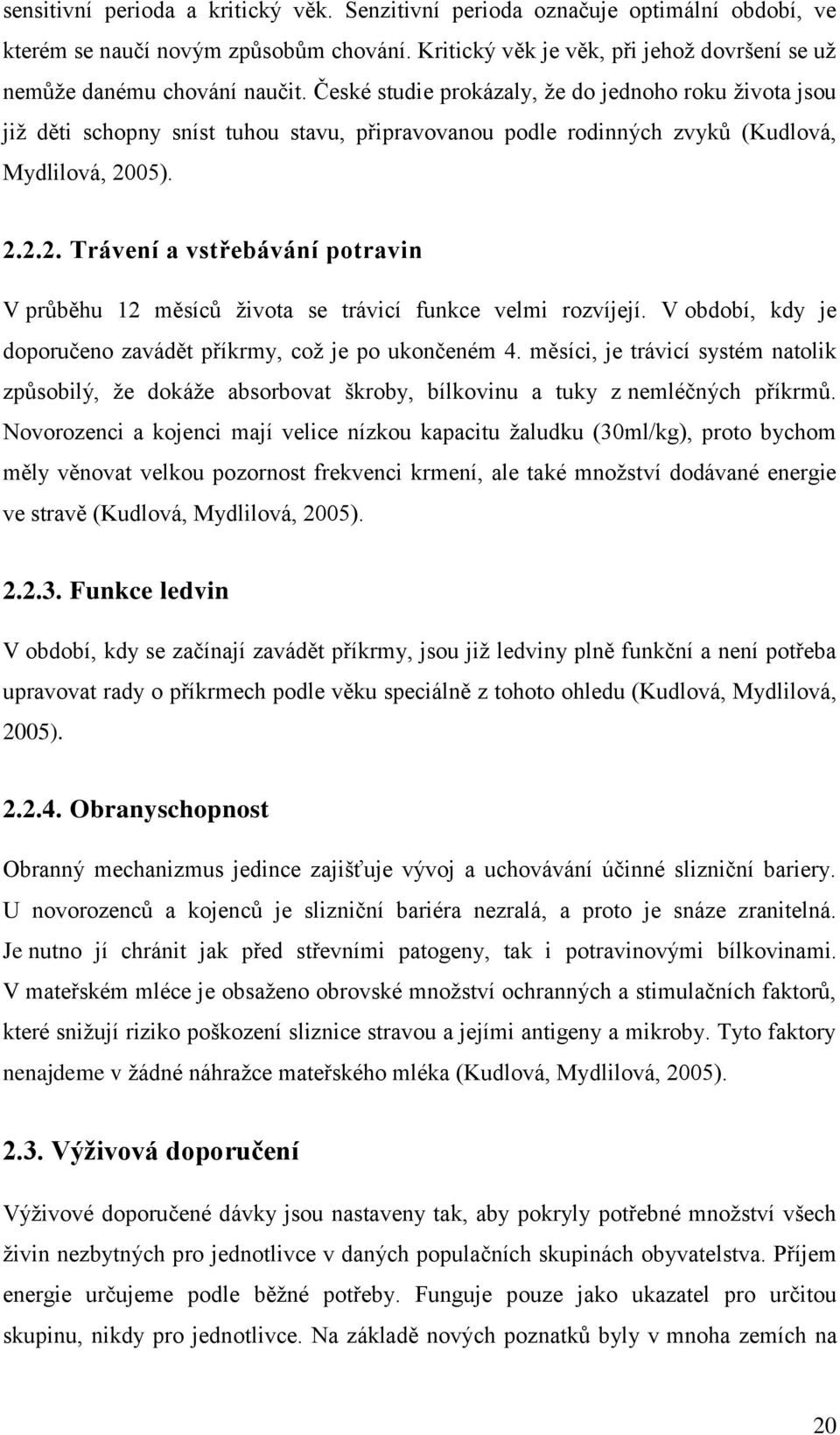 sensitivní perioda a kritický věk. Senzitivní perioda označuje optimální období, ve kterém se naučí novým způsobům chování. Kritický věk je věk, při jehož dovršení se už nemůže danému chování naučit. České studie prokázaly, že do jednoho roku života jsou již děti schopny sníst tuhou stavu, připravovanou podle rodinných zvyků (Kudlová, Mydlilová, 2005).

2.2.2. Trávení a vstřebávání potravin

V průběhu 12 měsíců života se trávicí funkce velmi rozvíjejí. V období, kdy je doporučeno zavádět příkrmy, což je po ukončeném 4. měsíci, je trávicí systém natolik způsobilý, že dokáže absorbovat škroby, bílkovinu a tuky z nemléčných příkrmů. Novorozenci a kojenci mají velice nízkou kapacitu žaludku (30ml/kg), proto bychom měly věnovat velkou pozornost frekvenci krmení, ale také množství dodávané energie ve stravě (Kudlová, Mydlilová, 2005).

2.2.3. Funkce ledvin

V období, kdy se začínají zavádět příkrmy, jsou již ledviny plně funkční a není potřeba upravovat rady o příkrmech podle věku speciálně z tohoto ohledu (Kudlová, Mydlilová, 2005).

2.2.4. Obranyschopnost

Obranný mechanizmus jedince zajišťuje vývoj a uchovávání účinné slizniční bariery. U novorozenců a kojenců je slizniční bariéra nezralá, a proto je snáze zranitelná. Je nutno jí chránit jak před střevními patogeny, tak i potravinovými bílkovinami. V mateřském mléce je obsaženo obrovské množství ochranných a stimulačních faktorů, které snižují riziko poškození sliznice stravou a jejími antigeny a mikroby. Tyto faktory nenajdeme v žádné náhražce mateřského mléka (Kudlová, Mydlilová, 2005).

2.3. Výživová doporučení

Výživové doporučené dávky jsou nastaveny tak, aby pokryly potřebné množství všech živin nezbytných pro jednotlivce v daných populačních skupinách obyvatelstva. Příjem energie určujeme podle běžné potřeby. Funguje pouze jako ukazatel pro určitou skupinu, nikdy pro jednotlivce. Na základě nových poznatků byly v mnoha zemích na

20